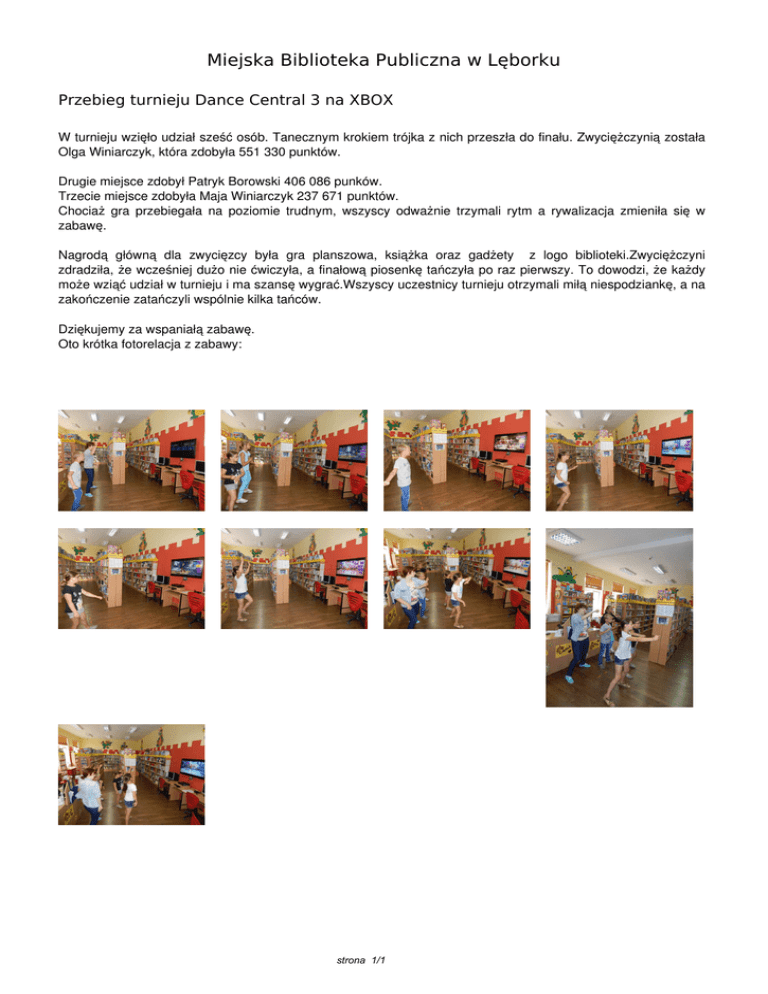 Miejska Biblioteka Publiczna w Lęborku

Przebieg turnieju Dance Central 3 na XBOX

W turnieju wzięło udział sześć osób. Tanecznym krokiem trójka z nich przeszła do finału. Zwyciężczynią została Olga Winiarczyk, która zdobyła 551 330 punktów.

Drugie miejsce zdobył Patryk Borowski 406 086 punków.
Trzecie miejsce zdobyła Maja Winiarczyk 237 671 punktów.
Chociaż gra przebiegała na poziomie trudnym, wszyscy odważnie trzymali rytm a rywalizacja zmieniła się w zabawę.

Nagrodą główną dla zwycięzcy była gra planszowa, książka oraz gadżety z logo biblioteki.Zwyciężczyni zdradziła, że wcześniej dużo nie ćwiczyła, a finałową piosenkę tańczyła po raz pierwszy. To dowodzi, że każdy może wziąć udział w turnieju i ma szansę wygrać.Wszyscy uczestnicy turnieju otrzymali miłą niespodziankę, a na zakończenie zatańczyli wspólnie kilka tańców.

Dziękujemy za wspaniałą zabawę.
Oto krótka fotorelacja z zabawy:

strona 1/1